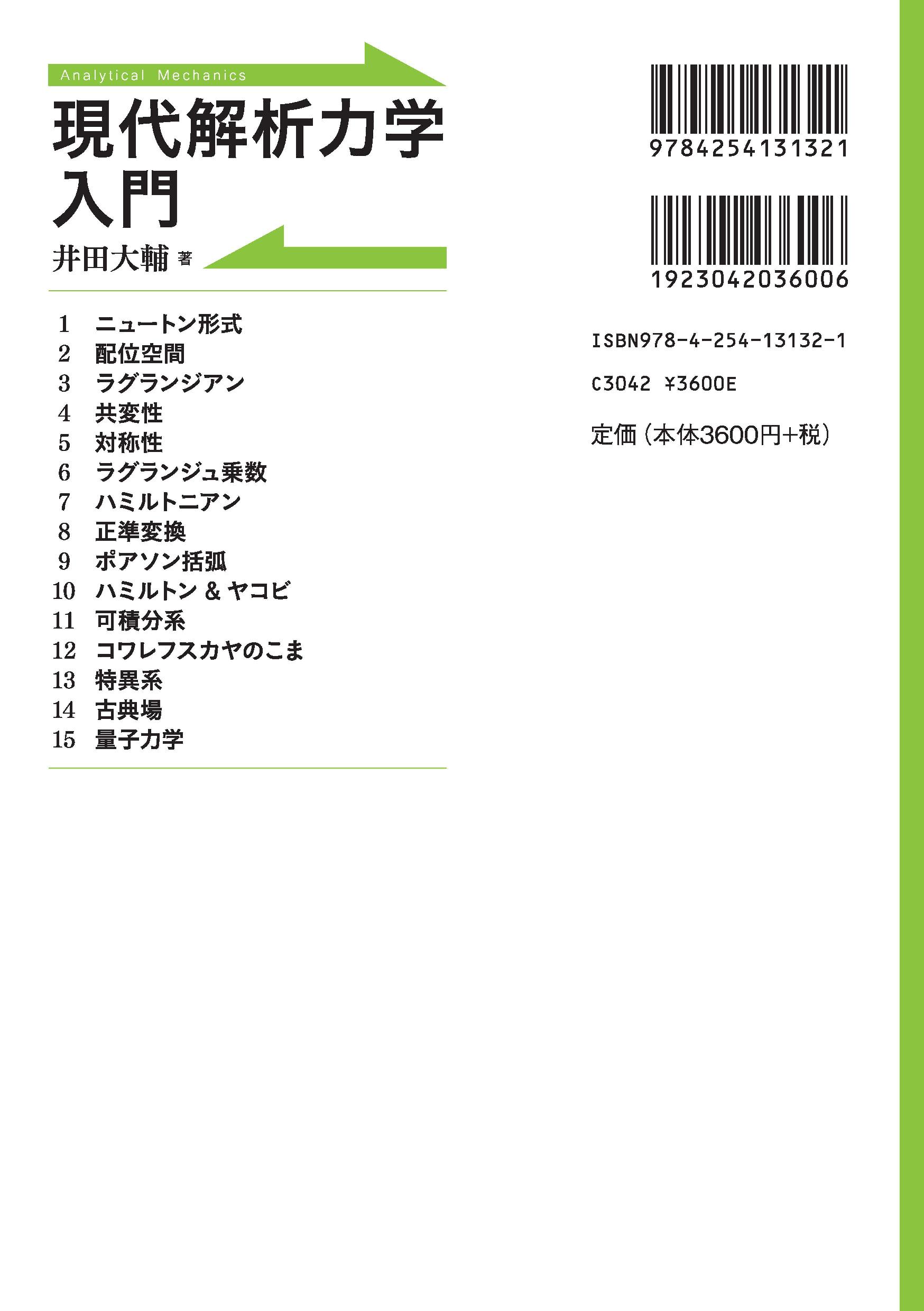 Analytical Mechanics

現代解析力学入門

井田大輔 著

1 ニュートン形式
2 配位空間
3 ラグランジアン
4 共変性
5 対称性
6 ラグランジュ乗数
7 ハミルトニアン
8 正準変換
9 ポアソン括弧
10 ハミルトン & ヤコビ
11 可積分系
12 コワレフスカヤのこま
13 特異系
14 古典場
15 量子力学

9784254131321

1923042036006

ISBN978-4-254-13132-1

C3042 ¥3600E

定価（本体3600円+税）